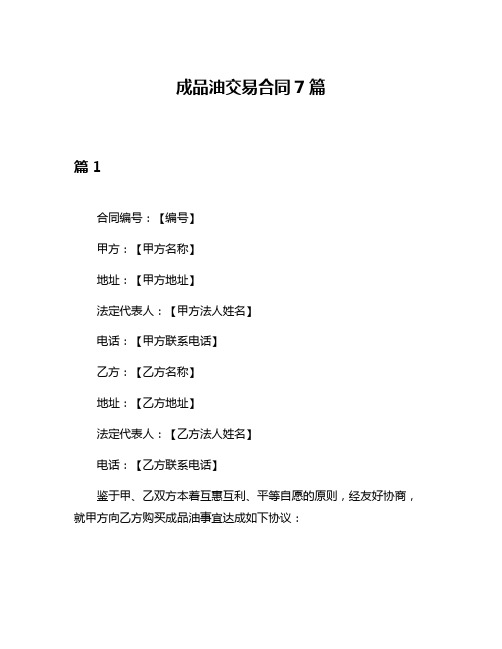 成品油交易合同 7 篇

篇 1

合同编号：【编号】

甲方：【甲方名称】

地址：【甲方地址】

法定代表人：【甲方法人姓名】

电话：【甲方联系电话】

乙方：【乙方名称】

地址：【乙方地址】

法定代表人：【乙方法人姓名】

电话：【乙方联系电话】

鉴于甲、乙双方本着互惠互利、平等自愿的原则，经友好协商，就甲方向乙方购买成品油事宜达成如下协议：